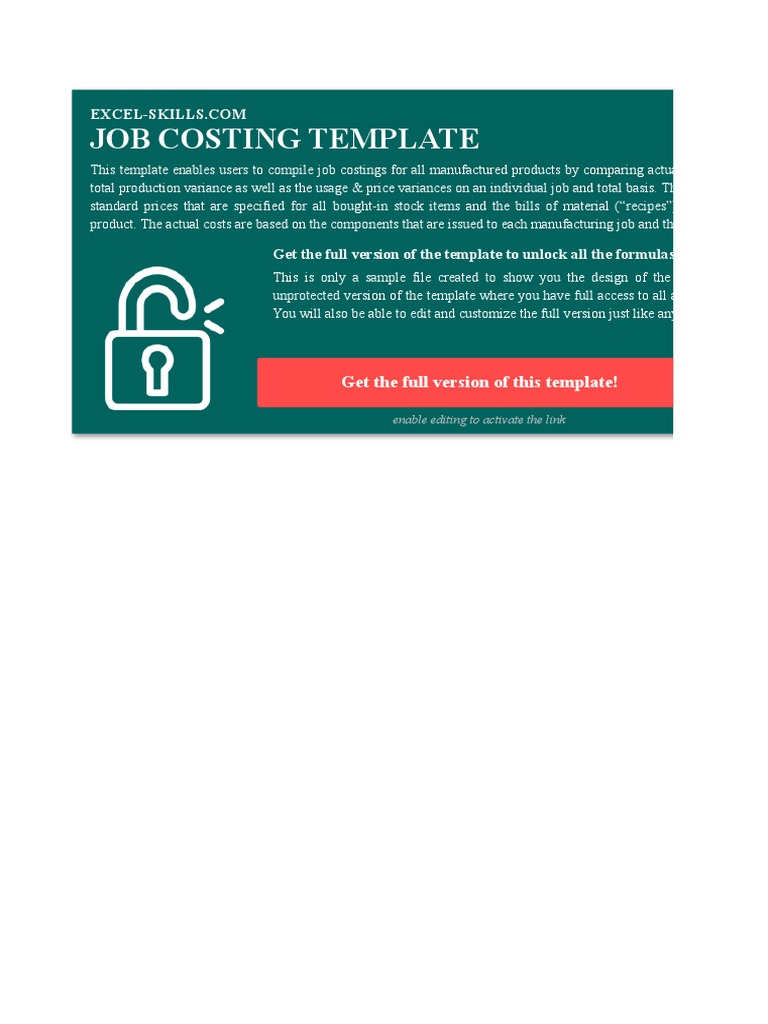 EXCEL-SKILLS.COM
JOB COSTING TEMPLATE

This template enables users to compile job costings for all manufactured products by comparing actua total production variance as well as the usage & price variances on an individual job and total basis. Th standard prices that are specified for all bought-in stock items and the bills of material ("recipes" product. The actual costs are based on the components that are issued to each manufacturing job and th

Get the full version of the template to unlock all the formulas

This is only a sample file created to show you the design of the unprotected version of the template where you have full access to all a You will also be able to edit and customize the full version just like any

Get the full version of this template!

enable editing to activate the link